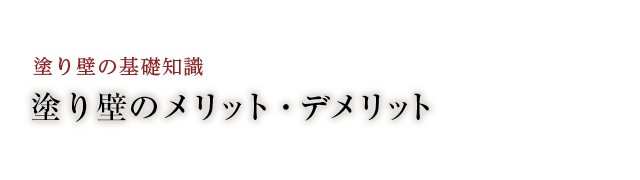 塗り壁の基礎知識

塗り壁のメリット・デメリット